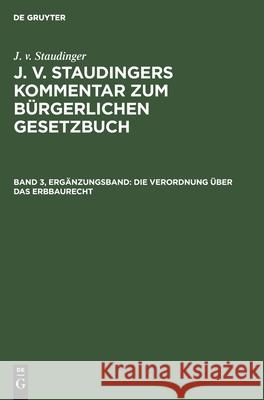 DE GRUYTER

J. v. Staudinger

J. V. STAUDINGERS KOMMENTAR ZUM BÜRGERLICHEN GESETZBUCH

BAND 3, ERGÄNZUNGSBAND: DIE VERORDNUNG ÜBER DAS ERBBAURECHT

DE G

Kraina Książek